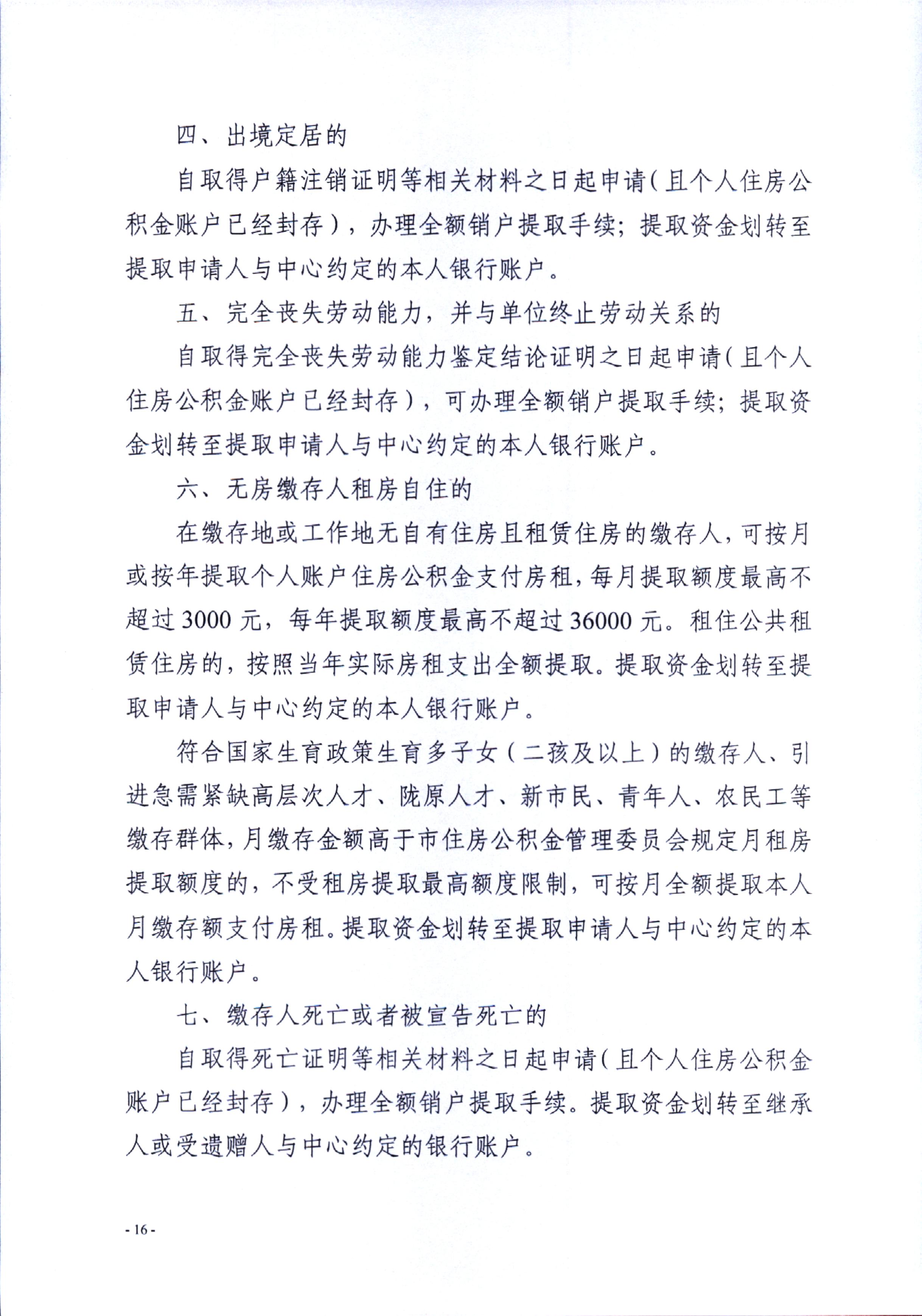 四、出境定居的

自取得户籍注销证明等相关材料之日起申请(且个人住房公积金账户已经封存),办理全额销户提取手续;提取资金划转至提取申请人与中心约定的本人银行账户。

五、完全丧失劳动能力,并与单位终止劳动关系的

自取得完全丧失劳动能力鉴定结论证明之日起申请(且个人住房公积金账户已经封存),可办理全额销户提取手续;提取资金划转至提取申请人与中心约定的本人银行账户。

六、无房缴存人租房自住的

在缴存地或工作地无自有住房且租赁住房的缴存人,可按月或按年提取个人账户住房公积金支付房租,每月提取额度最高不超过3000元,每年提取额度最高不超过36000元。租住公共租赁住房的,按照当年实际房租支出全额提取。提取资金划转至提取申请人与中心约定的本人银行账户。

符合国家生育政策生育多子女(二孩及以上)的缴存人、引进急需紧缺高层次人才、陇原人才、新市民、青年人、农民工等缴存群体,月缴存金额高于市住房公积金管理委员会规定月租房提取额度的,不受租房提取最高额度限制,可按月全额提取本人月缴存额支付房租。提取资金划转至提取申请人与中心约定的本人银行账户。

七、缴存人死亡或者被宣告死亡的

自取得死亡证明等相关材料之日起申请(且个人住房公积金账户已经封存),办理全额销户提取手续。提取资金划转至继承人或受遗赠人与中心约定的银行账户。

- 16 -